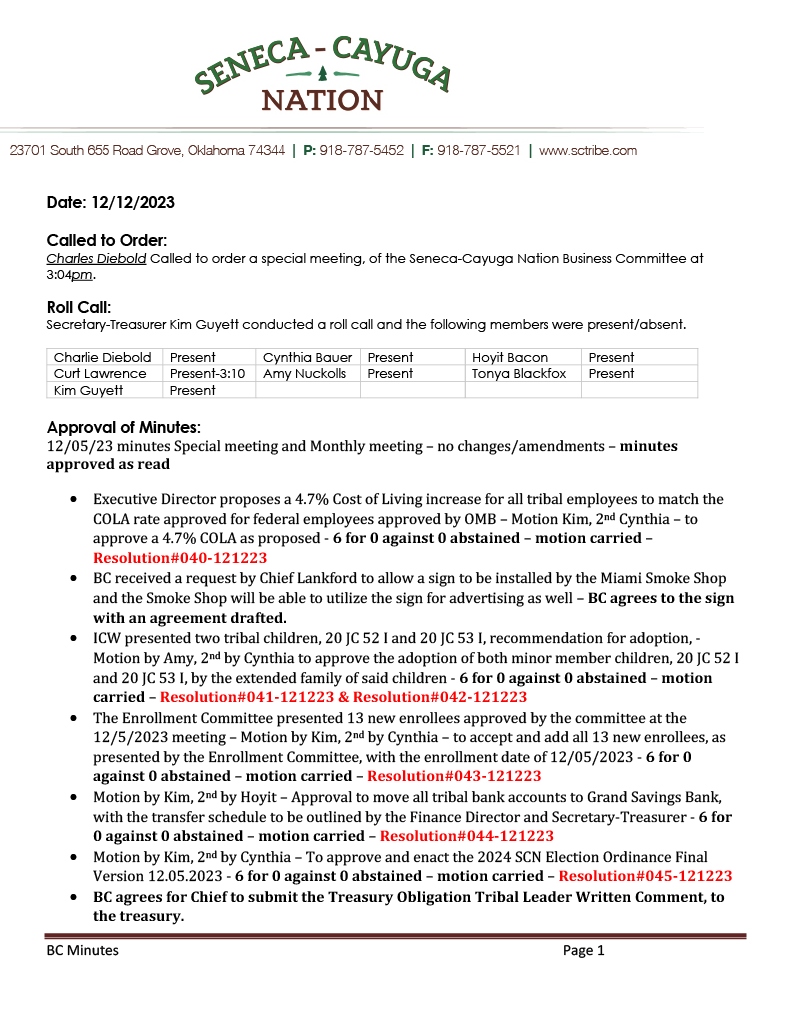 SENECA - CAYUGA
NATION

23701 South 655 Road Grove, Oklahoma 74344 | P: 918-787-5452 | F: 918-787-5521 | www.sctribe.com

Date: 12/12/2023

Called to Order:
Charles Diebold Called to order a special meeting, of the Seneca-Cayuga Nation Business Committee at 3:04pm.

Roll Call:
Secretary-Treasurer Kim Guyett conducted a roll call and the following members were present/absent.

| Charlie Diebold | Present | Cynthia Bauer | Present | Hoyit Bacon | Present |
|---|---|---|---|---|---|
| Curt Lawrence | Present-3:10 | Amy Nuckolls | Present | Tonya Blackfox | Present |
| Kim Guyett | Present | | | | |

Approval of Minutes:
12/05/23 minutes Special meeting and Monthly meeting – no changes/amendments – minutes approved as read

• Executive Director proposes a 4.7% Cost of Living increase for all tribal employees to match the COLA rate approved for federal employees approved by OMB – Motion Kim, 2nd Cynthia – to approve a 4.7% COLA as proposed - 6 for 0 against 0 abstained – motion carried – Resolution#040-121223
• BC received a request by Chief Lankford to allow a sign to be installed by the Miami Smoke Shop and the Smoke Shop will be able to utilize the sign for advertising as well – BC agrees to the sign with an agreement drafted.
• ICW presented two tribal children, 20 JC 52 I and 20 JC 53 I, recommendation for adoption, - Motion by Amy, 2nd by Cynthia to approve the adoption of both minor member children, 20 JC 52 I and 20 JC 53 I, by the extended family of said children - 6 for 0 against 0 abstained – motion carried – Resolution#041-121223 & Resolution#042-121223
• The Enrollment Committee presented 13 new enrollees approved by the committee at the 12/5/2023 meeting – Motion by Kim, 2nd by Cynthia – to accept and add all 13 new enrollees, as presented by the Enrollment Committee, with the enrollment date of 12/05/2023 - 6 for 0 against 0 abstained – motion carried – Resolution#043-121223
• Motion by Kim, 2nd by Hoyit – Approval to move all tribal bank accounts to Grand Savings Bank, with the transfer schedule to be outlined by the Finance Director and Secretary-Treasurer - 6 for 0 against 0 abstained – motion carried – Resolution#044-121223
• Motion by Kim, 2nd by Cynthia – To approve and enact the 2024 SCN Election Ordinance Final Version 12.05.2023 - 6 for 0 against 0 abstained – motion carried – Resolution#045-121223
• BC agrees for Chief to submit the Treasury Obligation Tribal Leader Written Comment, to the treasury.

BC Minutes Page 1